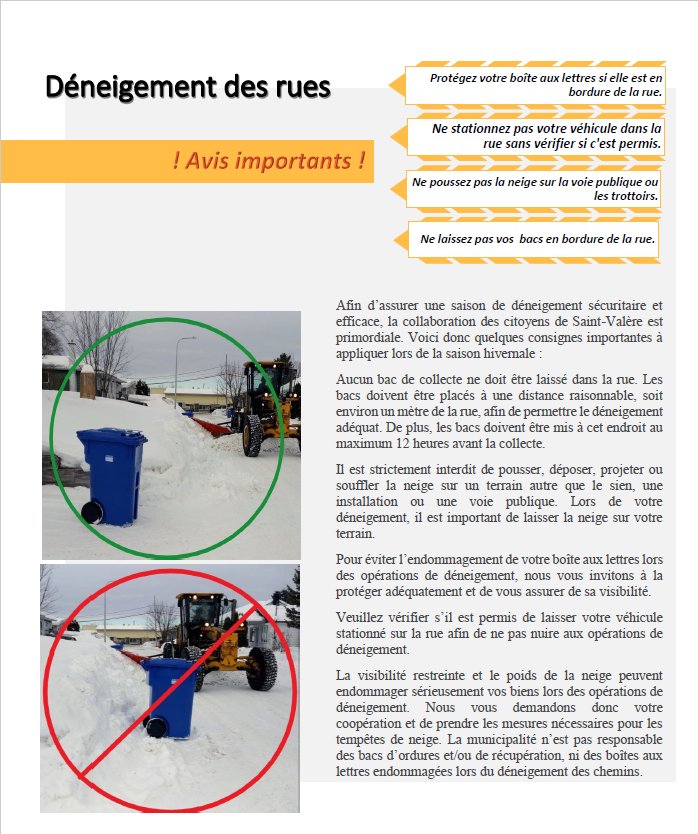 Déneigement des rues

! Avis importants !

Protégez votre boîte aux lettres si elle est en bordure de la rue.

Ne stationnez pas votre véhicule dans la rue sans vérifier si c'est permis.

Ne poussez pas la neige sur la voie publique ou les trottoirs.

Ne laissez pas vos bacs en bordure de la rue.

Afin d'assurer une saison de déneigement sécuritaire et efficace, la collaboration des citoyens de Saint-Valère est primordiale. Voici donc quelques consignes importantes à appliquer lors de la saison hivernale :

Aucun bac de collecte ne doit être laissé dans la rue. Les bacs doivent être placés à une distance raisonnable, soit environ un mètre de la rue, afin de permettre le déneigement adéquat. De plus, les bacs doivent être mis à cet endroit au maximum 12 heures avant la collecte.

Il est strictement interdit de pousser, déposer, projeter ou souffler la neige sur un terrain autre que le sien, une installation ou une voie publique. Lors de votre déneigement, il est important de laisser la neige sur votre terrain.

Pour éviter l'endommagement de votre boîte aux lettres lors des opérations de déneigement, nous vous invitons à la protéger adéquatement et de vous assurer de sa visibilité.

Veuillez vérifier s'il est permis de laisser votre véhicule stationné sur la rue afin de ne pas nuire aux opérations de déneigement.

La visibilité restreinte et le poids de la neige peuvent endommager sérieusement vos biens lors des opérations de déneigement. Nous vous demandons donc votre coopération et de prendre les mesures nécessaires pour les tempêtes de neige. La municipalité n'est pas responsable des bacs d'ordures et/ou de récupération, ni des boîtes aux lettres endommagées lors du déneigement des chemins.